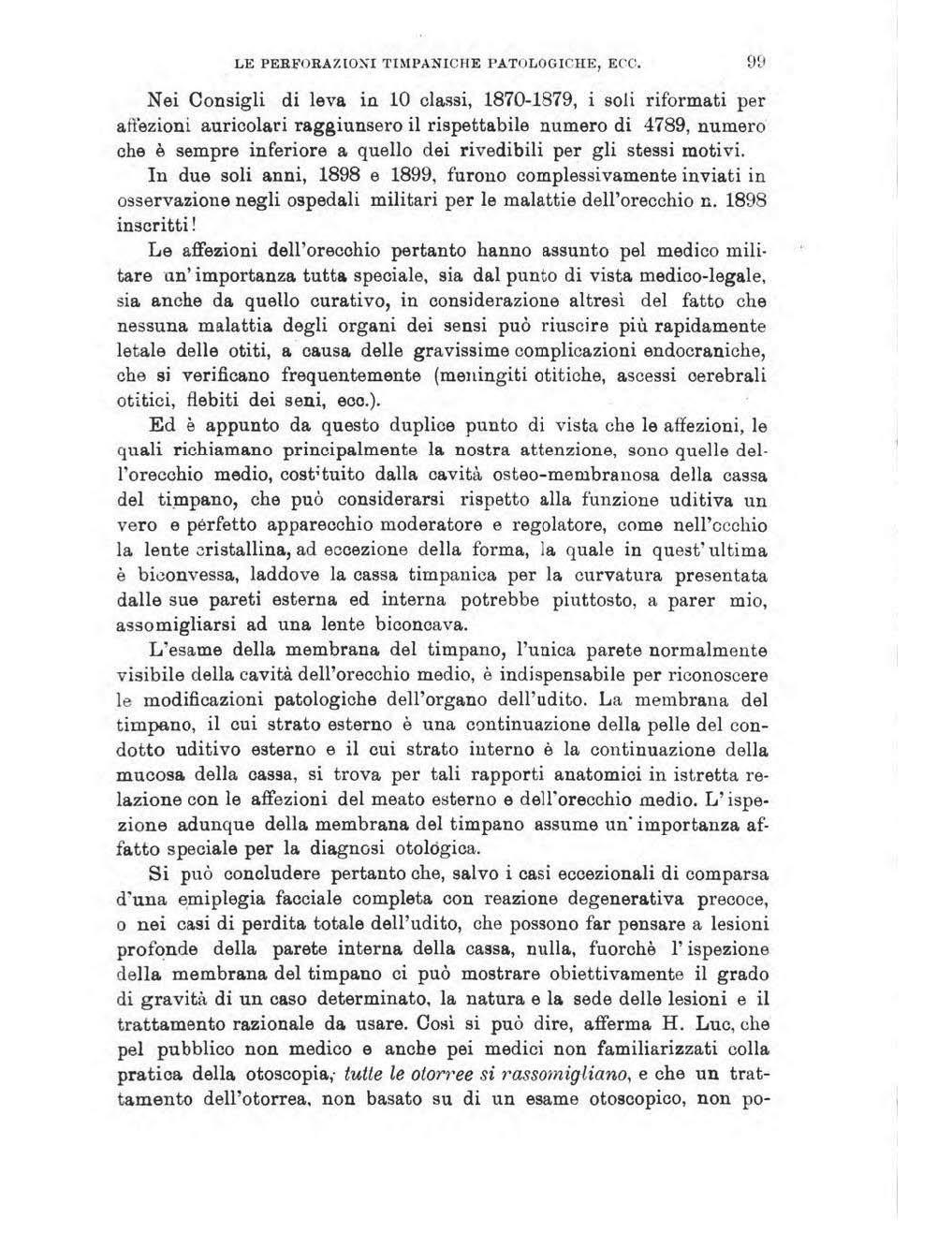 LE PERFORAZIONI TIMPANICHE PATOLOGICHE, ECC. 99

Nei Consigli di leva in 10 classi, 1870-1879, i soli riformati per affezioni auricolari raggiunsero il rispettabile numero di 4789, numero che è sempre inferiore a quello dei rivedibili per gli stessi motivi. In due soli anni, 1898 e 1899, furono complessivamente inviati in osservazione negli ospedali militari per le malattie dell'orecchio n. 1898 inscritti!

Le affezioni dell'orecchio pertanto hanno assunto pel medico militare un'importanza tutta speciale, sia dal punto di vista medico-legale, sia anche da quello curativo, in considerazione altresì del fatto che nessuna malattia degli organi dei sensi può riuscire più rapidamente letale delle otiti, a causa delle gravissime complicazioni endocraniche, che si verificano frequentemente (meningiti otitiche, ascessi cerebrali otitici, flebiti dei seni, ecc.).

Ed è appunto da questo duplice punto di vista che le affezioni, le quali richiamano principalmente la nostra attenzione, sono quelle dell'orecchio medio, costituito dalla cavità osteo-membranosa della cassa del timpano, che può considerarsi rispetto alla funzione uditiva un vero e perfetto apparecchio moderatore e regolatore, come nell'occhio la lente cristallina, ad eccezione della forma, la quale in quest'ultima è biconvessa, laddove la cassa timpanica per la curvatura presentata dalle sue pareti esterna ed interna potrebbe piuttosto, a parer mio, assomigliarsi ad una lente biconcava.

L'esame della membrana del timpano, l'unica parete normalmente visibile della cavità dell'orecchio medio, è indispensabile per riconoscere le modificazioni patologiche dell'organo dell'udito. La membrana del timpano, il cui strato esterno è una continuazione della pelle del condotto uditivo esterno e il cui strato interno è la continuazione della mucosa della cassa, si trova per tali rapporti anatomici in istretta relazione con le affezioni del meato esterno e dell'orecchio medio. L'ispezione adunque della membrana del timpano assume un'importanza affatto speciale per la diagnosi otologica.

Si può concludere pertanto che, salvo i casi eccezionali di comparsa d'una emiplegia facciale completa con reazione degenerativa precoce, o nei casi di perdita totale dell'udito, che possono far pensare a lesioni profonde della parete interna della cassa, nulla, fuorchè l'ispezione della membrana del timpano ci può mostrare obiettivamente il grado di gravità di un caso determinato, la natura e la sede delle lesioni e il trattamento razionale da usare. Così si può dire, afferma H. Luc, che pel pubblico non medico e anche pei medici non familiarizzati colla pratica della otoscopia, tutte le otorree si rassomigliano, e che un trattamento dell'otorrea, non basato su di un esame otoscopico, non po-